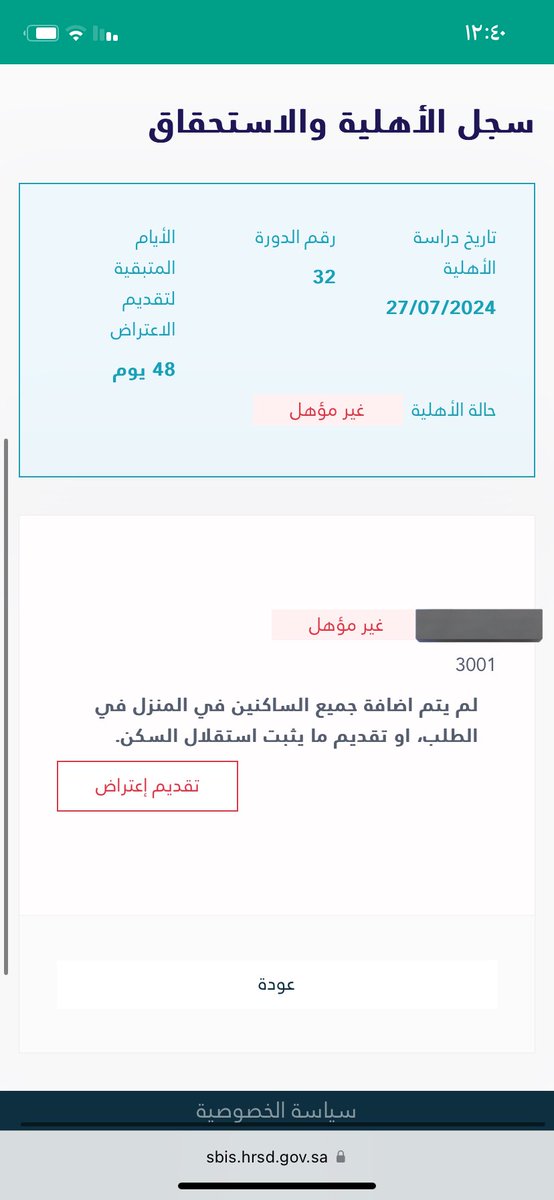 ١٢:٤٠

سجل الأهلية والاستحقاق

تاريخ دراسة الأهلية
27/07/2024

رقم الدورة
32

الأيام المتبقية لتقديم الاعتراض
48 يوم

حالة الأهلية
غير مؤهل

غير مؤهل
3001
لم يتم اضافة جميع الساكنين في المنزل في الطلب، او تقديم ما يثبت استقلال السكن.

تقديم إعتراض

عودة

سياسة الخصوصية

sbis.hrsd.gov.sa